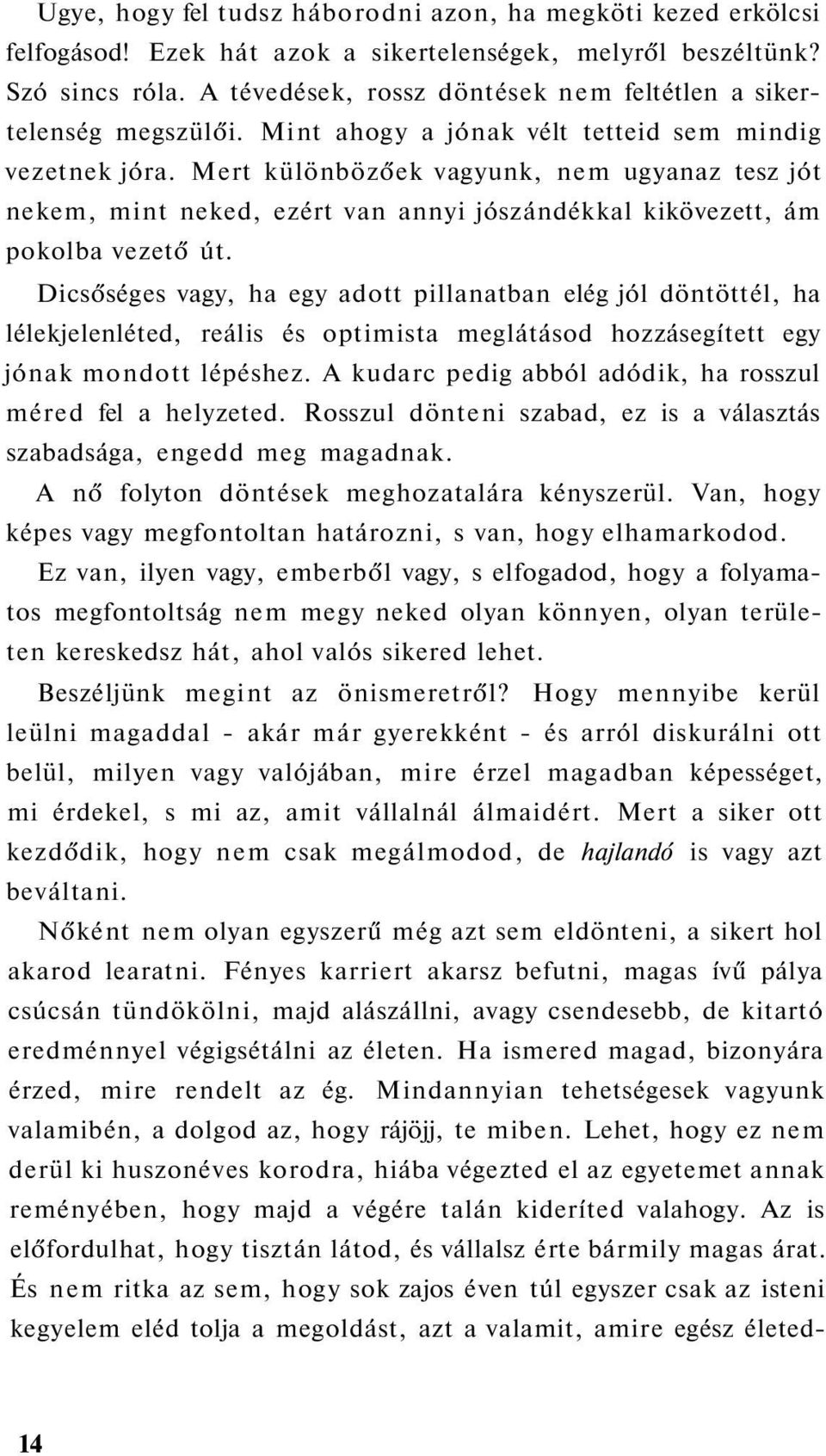 Ugye, hogy fel tudsz háborodni azon, ha megköti kezed erkölcsi felfogásod! Ezek hát azok a sikertelenségek, melyről beszéltünk? Szó sincs róla. A tévedések, rossz döntések nem feltétlen a sikertelenség megszülői. Mint ahogy a jónak vélt tetteid sem mindig vezetnek jóra. Mert különbözőek vagyunk, nem ugyanaz tesz jót nekem, mint neked, ezért van annyi jószándékkal kikövezett, ám pokolba vezető út.

Dicsőséges vagy, ha egy adott pillanatban elég jól döntöttél, ha lélekjelenléted, reális és optimista meglátásod hozzásegített egy jónak mondott lépéshez. A kudarc pedig abból adódik, ha rosszul méred fel a helyzeted. Rosszul dönteni szabad, ez is a választás szabadsága, engedd meg magadnak.

A nő folyton döntések meghozatalára kényszerül. Van, hogy képes vagy megfontoltan határozni, s van, hogy elhamarkodod. Ez van, ilyen vagy, emberből vagy, s elfogadod, hogy a folyamatos megfontoltság nem megy neked olyan könnyen, olyan területen kereskedsz hát, ahol valós sikered lehet.

Beszéljünk megint az önismeretről? Hogy mennyibe kerül leülni magaddal - akár már gyerekként - és arról diskurálni ott belül, milyen vagy valójában, mire érzel magadban képességet, mi érdekel, s mi az, amit vállalnál álmaidért. Mert a siker ott kezdődik, hogy nem csak megálmodod, de hajlandó is vagy azt beváltani.

Nőként nem olyan egyszerű még azt sem eldönteni, a sikert hol akarod learatni. Fényes karriert akarsz befutni, magas ívű pálya csúcsán tündökölni, majd alászállni, avagy csendesebb, de kitartó eredménnyel végigsétálni az életen. Ha ismered magad, bizonyára érzed, mire rendelt az ég. Mindannyian tehetségesek vagyunk valamiben, a dolgod az, hogy rájöjj, te miben. Lehet, hogy ez nem derül ki huszonéves korodra, hiába végezted el az egyetemet annak reményében, hogy majd a végére talán kideríted valahogy. Az is előfordulhat, hogy tisztán látod, és vállalsz érte bármily magas árat. És nem ritka az sem, hogy sok zajos éven túl egyszer csak az isteni kegyelem eléd tolja a megoldást, azt a valamit, amire egész életed-

14